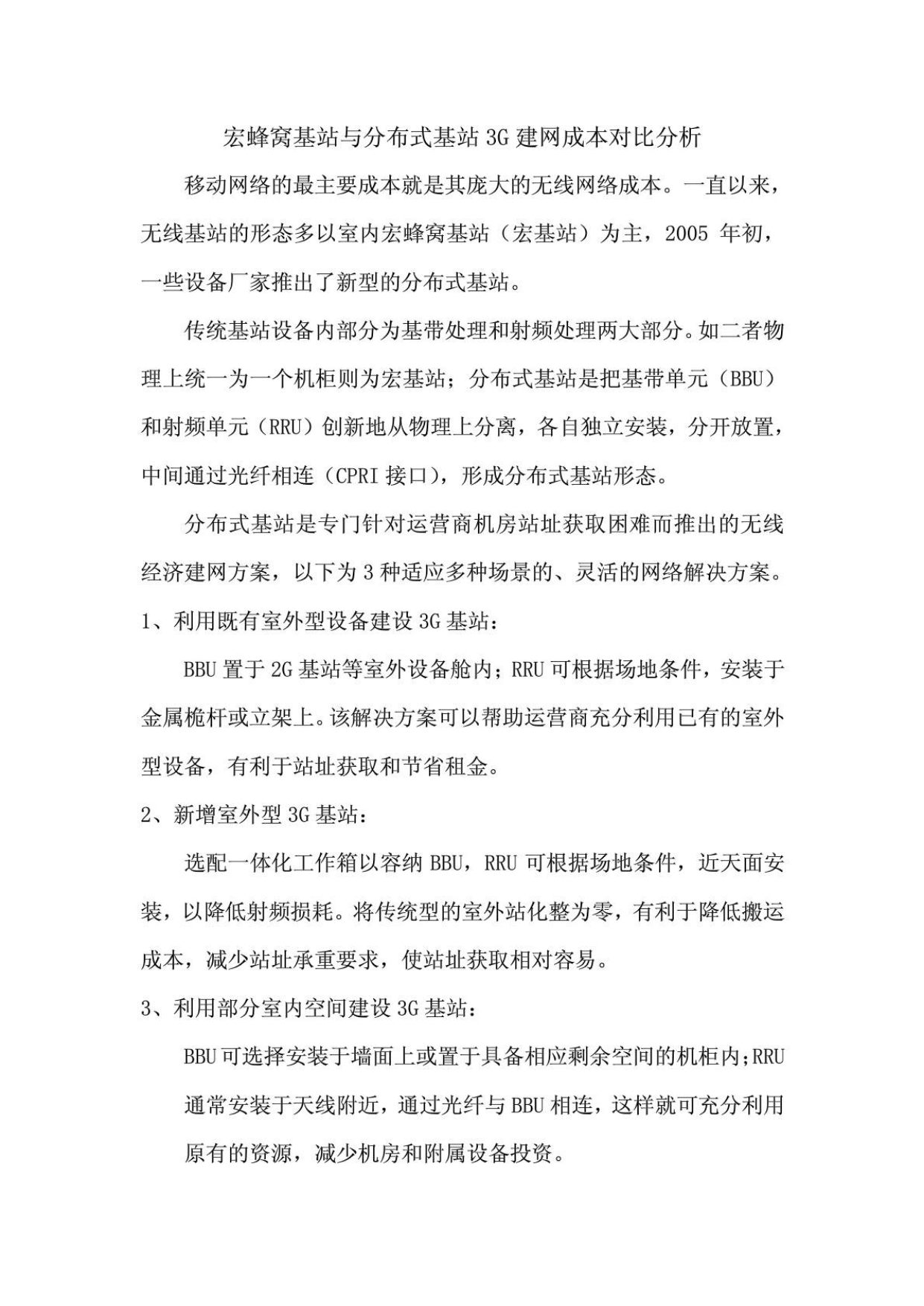 宏蜂窝基站与分布式基站 3G 建网成本对比分析

移动网络的最主要成本就是其庞大的无线网络成本。一直以来，无线基站的形态多以室内宏蜂窝基站（宏基站）为主，2005 年初，一些设备厂家推出了新型的分布式基站。

传统基站设备内部分为基带处理和射频处理两大部分。如二者物理上统一为一个机柜则为宏基站；分布式基站是把基带单元（BBU）和射频单元（RRU）创新地从物理上分离，各自独立安装，分开放置，中间通过光纤相连（CPRI 接口），形成分布式基站形态。

分布式基站是专门针对运营商机房站址获取困难而推出的无线经济建网方案，以下为 3 种适应多种场景的、灵活的网络解决方案。

1、利用既有室外型设备建设 3G 基站：

BBU 置于 2G 基站等室外设备舱内；RRU 可根据场地条件，安装于金属桅杆或立架上。该解决方案可以帮助运营商充分利用已有的室外型设备，有利于站址获取和节省租金。

2、新增室外型 3G 基站：

选配一体化工作箱以容纳 BBU，RRU 可根据场地条件，近天面安装，以降低射频损耗。将传统型的室外站化整为零，有利于降低搬运成本，减少站址承重要求，使站址获取相对容易。

3、利用部分室内空间建设 3G 基站：

BBU 可选择安装于墙面上或置于具备相应剩余空间的机柜内；RRU 通常安装于天线附近，通过光纤与 BBU 相连，这样就可充分利用原有的资源，减少机房和附属设备投资。